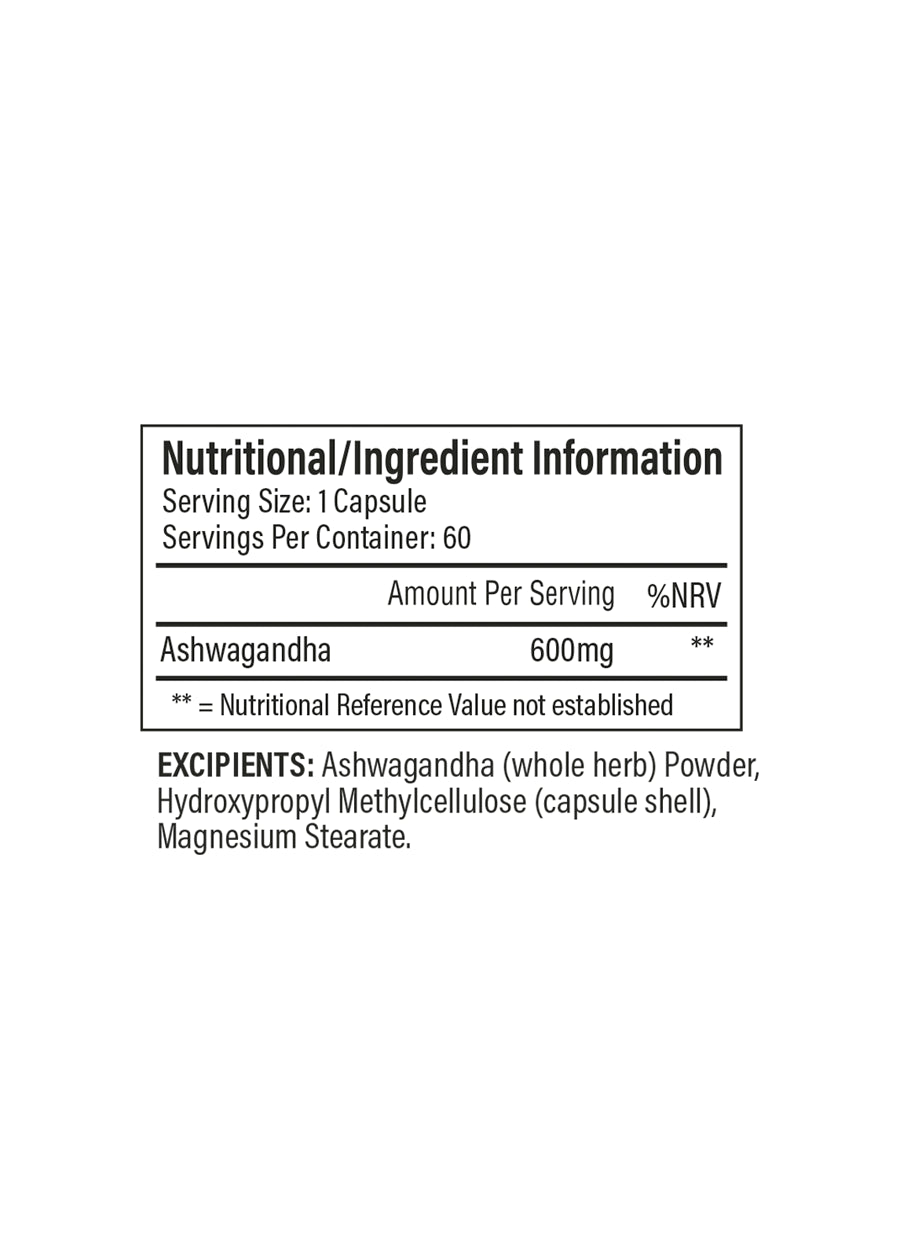 Nutritional/Ingredient Information
Serving Size: 1 Capsule
Servings Per Container: 60

|  | Amount Per Serving | %NRV |
|---|---|---|
| Ashwagandha | 600mg | ** |

** = Nutritional Reference Value not established

EXCIPIENTS: Ashwagandha (whole herb) Powder, Hydroxypropyl Methylcellulose (capsule shell), Magnesium Stearate.